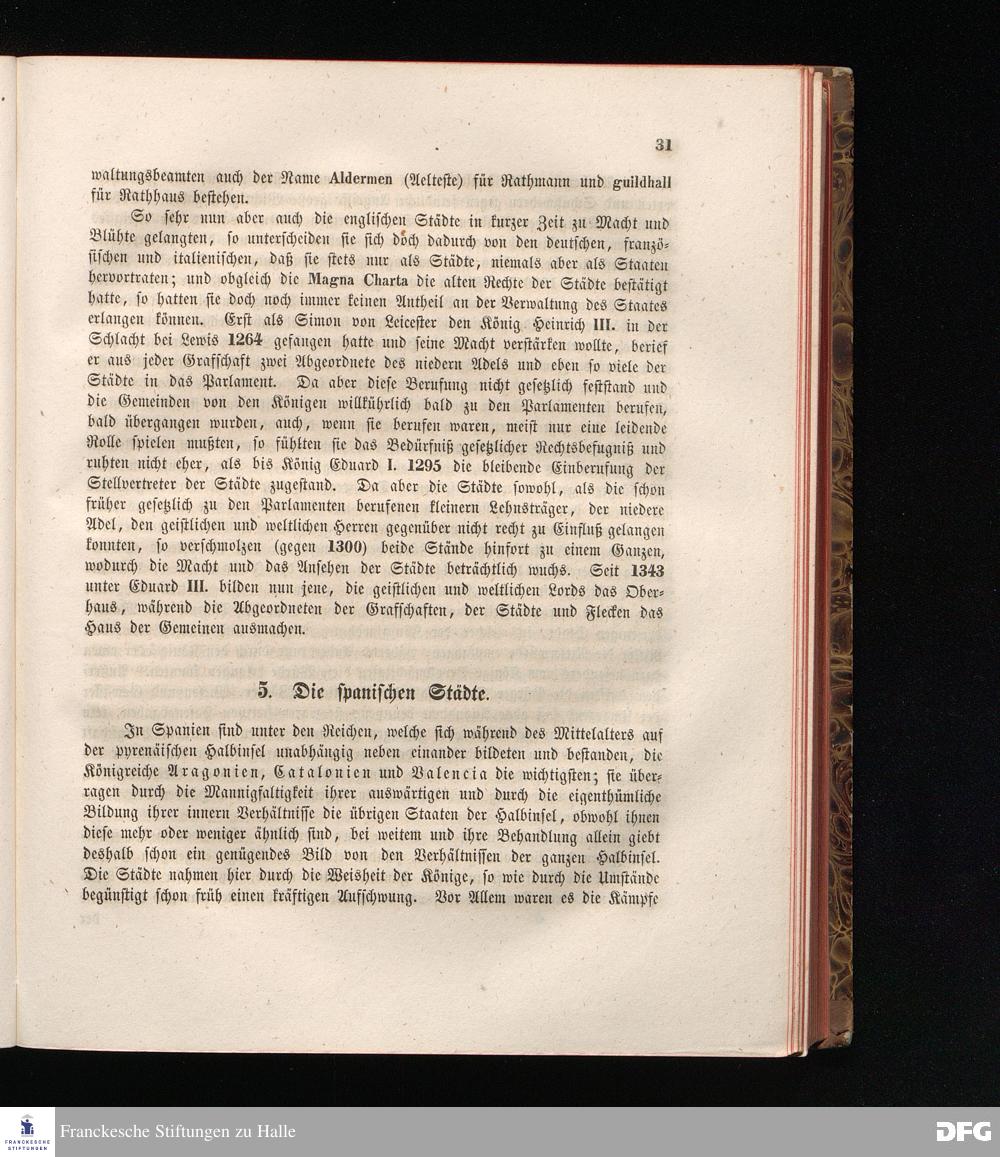 31

waltungsbeamten auch der Name Aldermen (Aelteste) für Rathmann und guildhall für Rathhaus bestehen.

So sehr nun aber auch die englischen Städte in kurzer Zeit zu Macht und Blühte gelangten, so unterscheiden sie sich doch dadurch von den deutschen, französischen und italienischen, daß sie stets nur als Städte, niemals aber als Staaten hervortraten; und obgleich die Magna Charta die alten Rechte der Städte bestätigt hatte, so hatten sie doch noch immer keinen Antheil an der Verwaltung des Staates erlangen können. Erst als Simon von Leicester den König Heinrich III. in der Schlacht bei Lewis 1264 gefangen hatte und seine Macht verstärken wollte, berief er aus jeder Grafschaft zwei Abgeordnete des niedern Adels und eben so viele der Städte in das Parlament. Da aber diese Berufung nicht gesetzlich feststand und die Gemeinden von den Königen willkührlich bald zu den Parlamenten berufen, bald übergangen wurden, auch, wenn sie berufen waren, meist nur eine leidende Rolle spielen mußten, so fühlten sie das Bedürfniß gesetzlicher Rechtsbefugniß und ruhten nicht eher, als bis König Eduard I. 1295 die bleibende Einberufung der Stellvertreter der Städte zugestand. Da aber die Städte sowohl, als die schon früher gesetzlich zu den Parlamenten berufenen kleinern Lehnsträger, der niedere Adel, den geistlichen und weltlichen Herren gegenüber nicht recht zu Einfluß gelangen konnten, so verschmolzen (gegen 1300) beide Stände hinfort zu einem Ganzen, wodurch die Macht und das Ansehen der Städte beträchtlich wuchs. Seit 1343 unter Eduard III. bilden nun jene, die geistlichen und weltlichen Lords das Oberhaus, während die Abgeordneten der Grafschaften, der Städte und Flecken das Haus der Gemeinen ausmachen.

5. Die spanischen Städte.

In Spanien sind unter den Reichen, welche sich während des Mittelalters auf der pyrenäischen Halbinsel unabhängig neben einander bildeten und bestanden, die Königreiche Aragonien, Catalonien und Valencia die wichtigsten; sie überragen durch die Mannigfaltigkeit ihrer auswärtigen und durch die eigenthümliche Bildung ihrer innern Verhältnisse die übrigen Staaten der Halbinsel, obwohl ihnen diese mehr oder weniger ähnlich sind, bei weitem und ihre Behandlung allein giebt deshalb schon ein genügendes Bild von den Verhältnissen der ganzen Halbinsel. Die Städte nahmen hier durch die Weisheit der Könige, so wie durch die Umstände begünstigt schon früh einen kräftigen Aufschwung. Vor Allem waren es die Kämpfe

Franckesche Stiftungen zu Halle
DFG